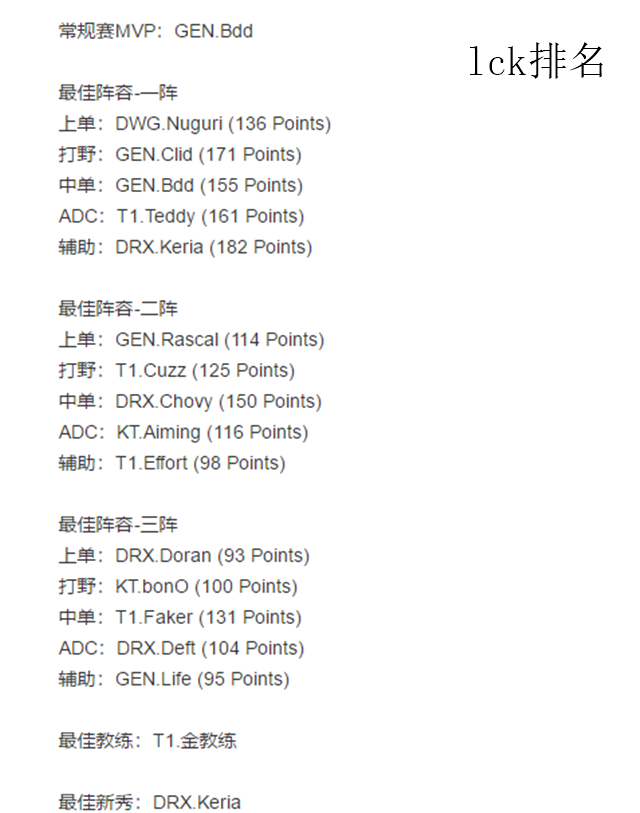 常规赛MVP：GEN.Bdd

lck排名

最佳阵容-一阵
上单：DWG.Nuguri (136 Points)
打野：GEN.Clid (171 Points)
中单：GEN.Bdd (155 Points)
ADC：T1.Teddy (161 Points)
辅助：DRX.Keria (182 Points)

最佳阵容-二阵
上单：GEN.Rascal (114 Points)
打野：T1.Cuzz (125 Points)
中单：DRX.Chovy (150 Points)
ADC：KT.Aiming (116 Points)
辅助：T1.Effort (98 Points)

最佳阵容-三阵
上单：DRX.Doran (93 Points)
打野：KT.bonO (100 Points)
中单：T1.Faker (131 Points)
ADC：DRX.Deft (104 Points)
辅助：GEN.Life (95 Points)

最佳教练：T1.金教练

最佳新秀：DRX.Keria